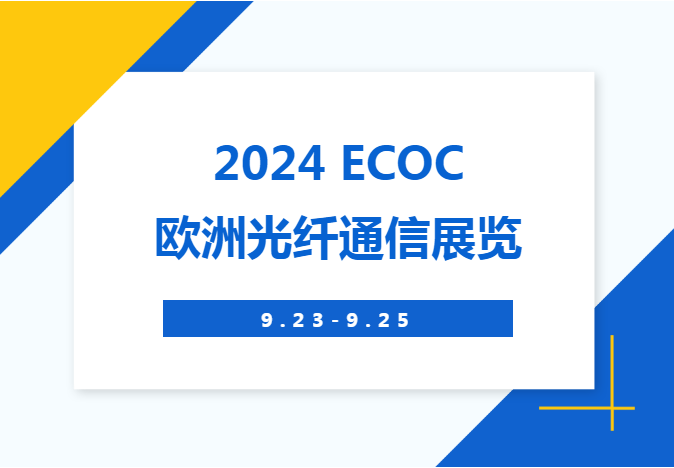 2024 ECOC
欧洲光纤通信展览

9.23-9.25